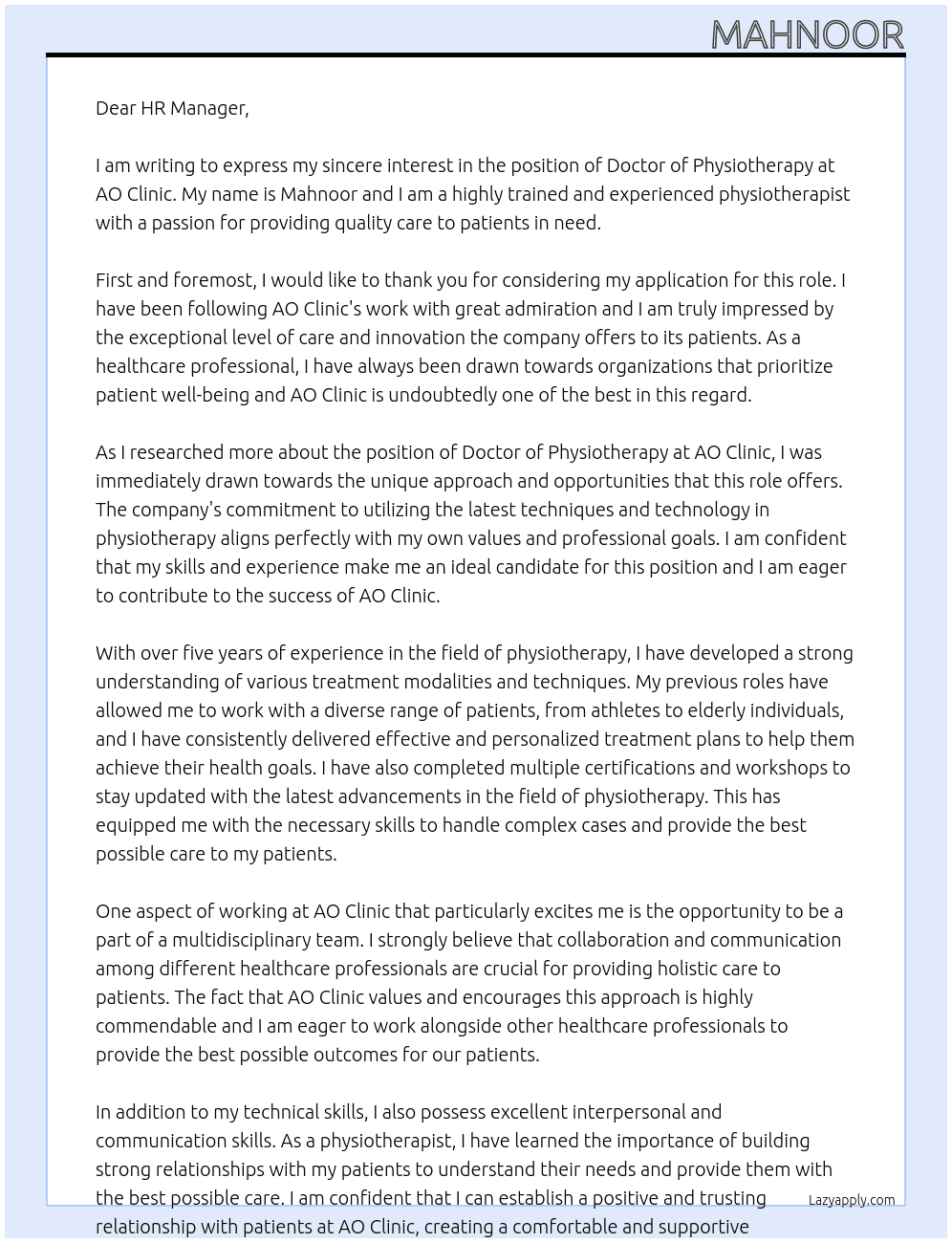 MAHNOOR

Dear HR Manager,

I am writing to express my sincere interest in the position of Doctor of Physiotherapy at AO Clinic. My name is Mahnoor and I am a highly trained and experienced physiotherapist with a passion for providing quality care to patients in need.

First and foremost, I would like to thank you for considering my application for this role. I have been following AO Clinic's work with great admiration and I am truly impressed by the exceptional level of care and innovation the company offers to its patients. As a healthcare professional, I have always been drawn towards organizations that prioritize patient well-being and AO Clinic is undoubtedly one of the best in this regard.

As I researched more about the position of Doctor of Physiotherapy at AO Clinic, I was immediately drawn towards the unique approach and opportunities that this role offers. The company's commitment to utilizing the latest techniques and technology in physiotherapy aligns perfectly with my own values and professional goals. I am confident that my skills and experience make me an ideal candidate for this position and I am eager to contribute to the success of AO Clinic.

With over five years of experience in the field of physiotherapy, I have developed a strong understanding of various treatment modalities and techniques. My previous roles have allowed me to work with a diverse range of patients, from athletes to elderly individuals, and I have consistently delivered effective and personalized treatment plans to help them achieve their health goals. I have also completed multiple certifications and workshops to stay updated with the latest advancements in the field of physiotherapy. This has equipped me with the necessary skills to handle complex cases and provide the best possible care to my patients.

One aspect of working at AO Clinic that particularly excites me is the opportunity to be a part of a multidisciplinary team. I strongly believe that collaboration and communication among different healthcare professionals are crucial for providing holistic care to patients. The fact that AO Clinic values and encourages this approach is highly commendable and I am eager to work alongside other healthcare professionals to provide the best possible outcomes for our patients.

In addition to my technical skills, I also possess excellent interpersonal and communication skills. As a physiotherapist, I have learned the importance of building strong relationships with my patients to understand their needs and provide them with the best possible care. I am confident that I can establish a positive and trusting relationship with patients at AO Clinic, creating a comfortable and supportive

Lazyapply.com